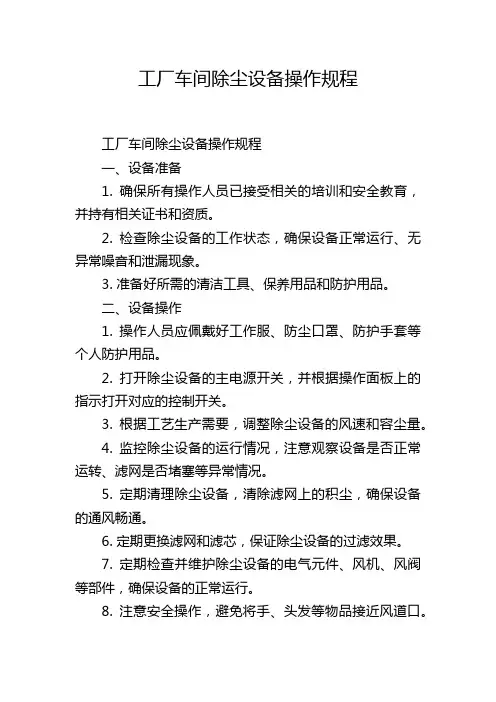 工厂车间除尘设备操作规程

工厂车间除尘设备操作规程

一、设备准备

1. 确保所有操作人员已接受相关的培训和安全教育，并持有相关证书和资质。

2. 检查除尘设备的工作状态，确保设备正常运行、无异常噪音和泄漏现象。

3. 准备好所需的清洁工具、保养用品和防护用品。

二、设备操作

1. 操作人员应佩戴好工作服、防尘口罩、防护手套等个人防护用品。

2. 打开除尘设备的主电源开关，并根据操作面板上的指示打开对应的控制开关。

3. 根据工艺生产需要，调整除尘设备的风速和容尘量。

4. 监控除尘设备的运行情况，注意观察设备是否正常运转、滤网是否堵塞等异常情况。

5. 定期清理除尘设备，清除滤网上的积尘，确保设备的通风畅通。

6. 定期更换滤网和滤芯，保证除尘设备的过滤效果。

7. 定期检查并维护除尘设备的电气元件、风机、风阀等部件，确保设备的正常运行。

8. 注意安全操作，避免将手、头发等物品接近风道口。